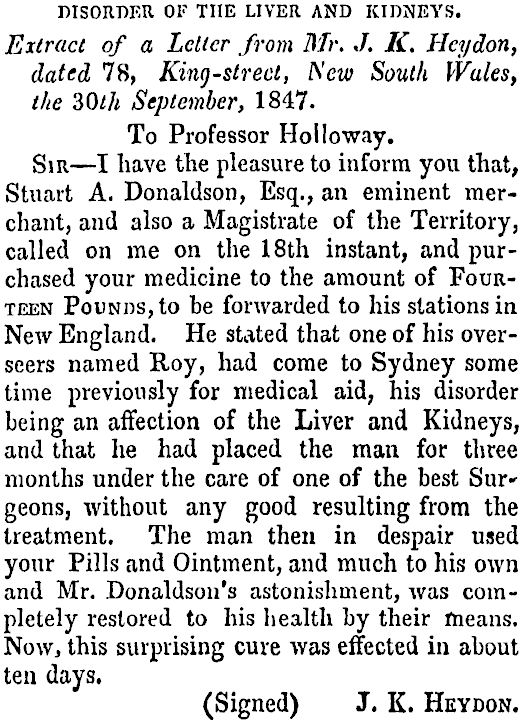 DISORDER OF THE LIVER AND KIDNEYS.

Extract of a Letter from Mr. J. K. Heydon, dated 78, King-street, New South Wales, the 30th September, 1847.

To Professor Holloway.

SIR—I have the pleasure to inform you that, Stuart A. Donaldson, Esq., an eminent merchant, and also a Magistrate of the Territory, called on me on the 18th instant, and purchased your medicine to the amount of FOURTEEN POUNDS, to be forwarded to his stations in New England. He stated that one of his overseers named Roy, had come to Sydney some time previously for medical aid, his disorder being an affection of the Liver and Kidneys, and that he had placed the man for three months under the care of one of the best Surgeons, without any good resulting from the treatment. The man then in despair used your Pills and Ointment, and much to his own and Mr. Donaldson's astonishment, was completely restored to his health by their means. Now, this surprising cure was effected in about ten days.

(Signed) J. K. HEYDON.